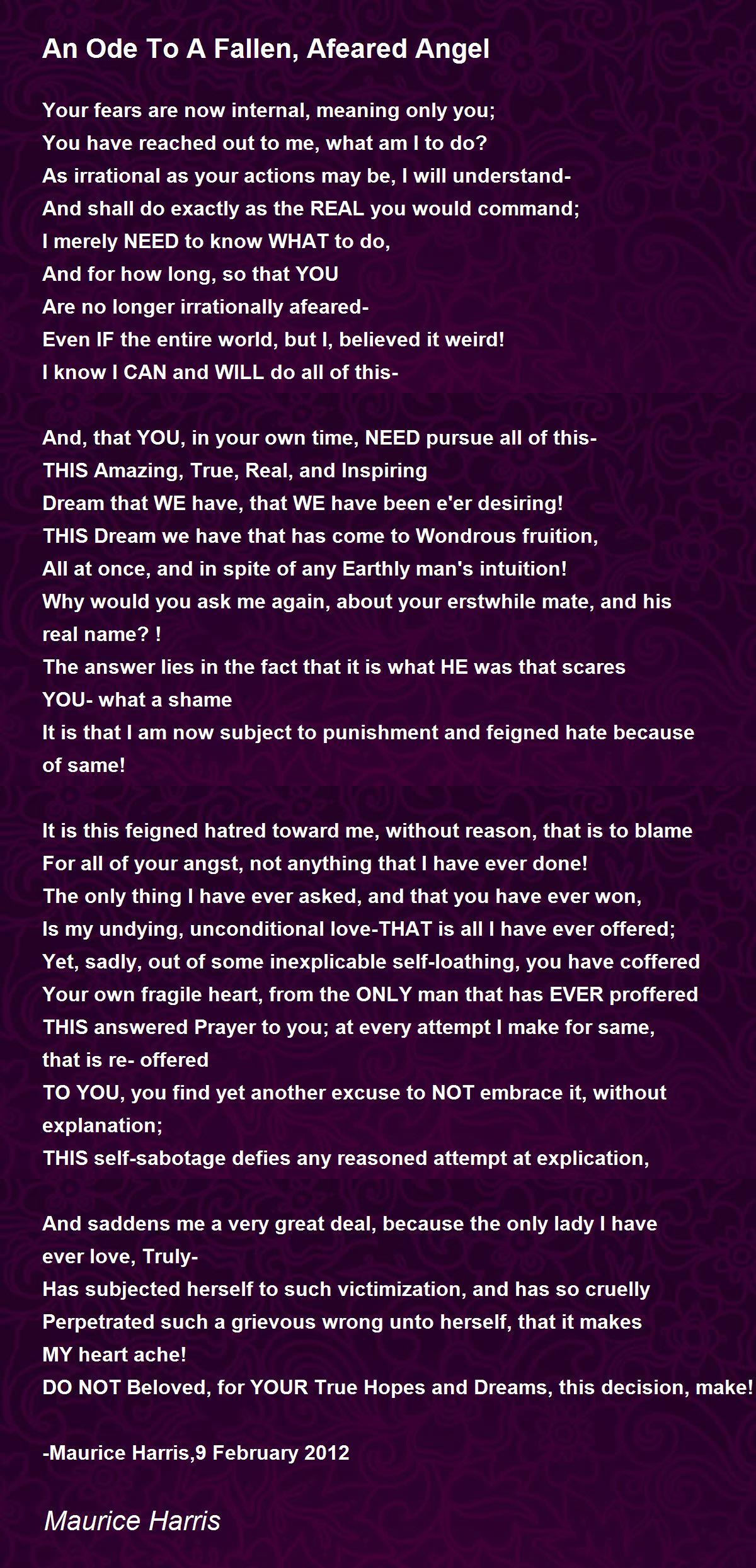 An Ode To A Fallen, Afeared Angel

Your fears are now internal, meaning only you;
You have reached out to me, what am I to do?
As irrational as your actions may be, I will understand-
And shall do exactly as the REAL you would command;
I merely NEED to know WHAT to do,
And for how long, so that YOU
Are no longer irrationally afeared-
Even IF the entire world, but I, believed it weird!
I know I CAN and WILL do all of this-

And, that YOU, in your own time, NEED pursue all of this-
THIS Amazing, True, Real, and Inspiring
Dream that WE have, that WE have been e'er desiring!
THIS Dream we have that has come to Wondrous fruition,
All at once, and in spite of any Earthly man's intuition!
Why would you ask me again, about your erstwhile mate, and his real name? !
The answer lies in the fact that it is what HE was that scares YOU- what a shame
It is that I am now subject to punishment and feigned hate because of same!

It is this feigned hatred toward me, without reason, that is to blame
For all of your angst, not anything that I have ever done!
The only thing I have ever asked, and that you have ever won,
Is my undying, unconditional love-THAT is all I have ever offered;
Yet, sadly, out of some inexplicable self-loathing, you have coffered
Your own fragile heart, from the ONLY man that has EVER proffered
THIS answered Prayer to you; at every attempt I make for same, that is re- offered
TO YOU, you find yet another excuse to NOT embrace it, without explanation;
THIS self-sabotage defies any reasoned attempt at explication,

And saddens me a very great deal, because the only lady I have ever love, Truly-
Has subjected herself to such victimization, and has so cruelly
Perpetrated such a grievous wrong unto herself, that it makes
MY heart ache!
DO NOT Beloved, for YOUR True Hopes and Dreams, this decision, make!

-Maurice Harris,9 February 2012

Maurice Harris